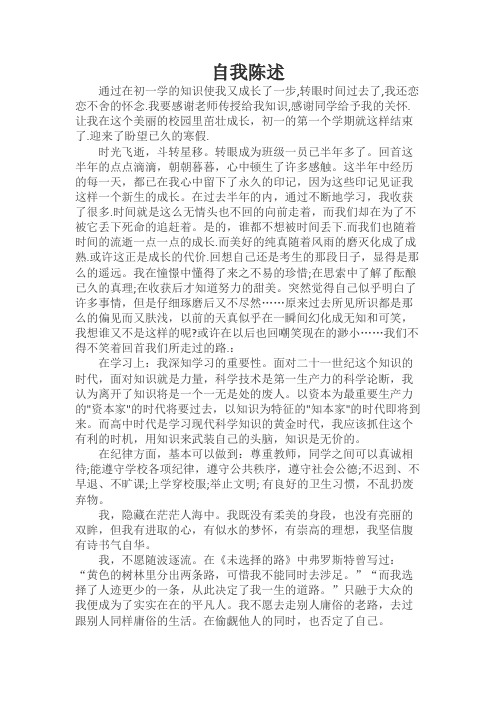 自我陈述

通过在初一学的知识使我又成长了一步,转眼时间过去了,我还恋恋不舍的怀念.我要感谢老师传授给我知识,感谢同学给予我的关怀.让我在这个美丽的校园里茁壮成长，初一的第一个学期就这样结束了.迎来了盼望已久的寒假.

时光飞逝，斗转星移。转眼成为班级一员已半年多了。回首这半年的点点滴滴，朝朝暮暮，心中顿生了许多感触。这半年中经历的每一天，都已在我心中留下了永久的印记，因为这些印记见证我这样一个新生的成长。在过去半年的内，通过不断地学习，我收获了很多.时间就是这么无情头也不回的向前走着，而我们却在为了不被它丢下死命的追赶着。是的，谁都不想被时间丢下.而我们也随着时间的流逝一点一点的成长.而美好的纯真随着风雨的磨灭化成了成熟.或许这正是成长的代价.回想自己还是考生的那段日子，显得是那么的遥远。我在憧憬中懂得了来之不易的珍惜;在思索中了解了酝酿已久的真理;在收获后才知道努力的甜美。突然觉得自己似乎明白了许多事情，但是仔细琢磨后又不尽然……原来过去所见所识都是那么的偏见而又肤浅，以前的天真似乎在一瞬间幻化成无知和可笑，我想谁又不是这样的呢?或许在以后也回嘲笑现在的渺小……我们不得不笑着回首我们所走过的路.：

在学习上：我深知学习的重要性。面对二十一世纪这个知识的时代，面对知识就是力量，科学技术是第一生产力的科学论断，我认为离开了知识将是一个一无是处的废人。以资本为最重要生产力的"资本家"的时代将要过去，以知识为特征的"知本家"的时代即将到来。而高中时代是学习现代科学知识的黄金时代，我应该抓住这个有利的时机，用知识来武装自己的头脑，知识是无价的。

在纪律方面，基本可以做到：尊重教师，同学之间可以真诚相待;能遵守学校各项纪律，遵守公共秩序，遵守社会公德;不迟到、不早退、不旷课;上学穿校服;举止文明;有良好的卫生习惯，不乱扔废弃物。

我，隐藏在茫茫人海中。我既没有柔美的身段，也没有亮丽的双眸，但我有进取的心，有似水的梦怀，有崇高的理想，我坚信腹有诗书气自华。

我，不愿随波逐流。在《未选择的路》中弗罗斯特曾写过：“黄色的树林里分出两条路，可惜我不能同时去涉足。”“而我选择了人迹更少的一条，从此决定了我一生的道路。”只融于大众的我便成为了实实在在的平凡人。我不愿去走别人庸俗的老路，去过跟别人同样庸俗的生活。在偷觑他人的同时，也否定了自己。